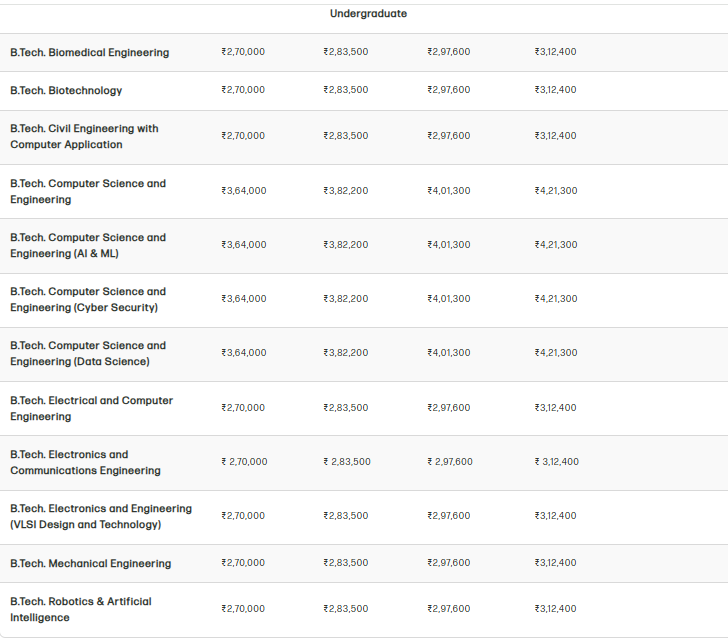 Undergraduate

| | | | | |
|---|---|---|---|---|
| B.Tech. Biomedical Engineering | ₹2,70,000 | ₹2,83,500 | ₹2,97,600 | ₹3,12,400 |
| B.Tech. Biotechnology | ₹2,70,000 | ₹2,83,500 | ₹2,97,600 | ₹3,12,400 |
| B.Tech. Civil Engineering with Computer Application | ₹2,70,000 | ₹2,83,500 | ₹2,97,600 | ₹3,12,400 |
| B.Tech. Computer Science and Engineering | ₹3,64,000 | ₹3,82,200 | ₹4,01,300 | ₹4,21,300 |
| B.Tech. Computer Science and Engineering (AI & ML) | ₹3,64,000 | ₹3,82,200 | ₹4,01,300 | ₹4,21,300 |
| B.Tech. Computer Science and Engineering (Cyber Security) | ₹3,64,000 | ₹3,82,200 | ₹4,01,300 | ₹4,21,300 |
| B.Tech. Computer Science and Engineering (Data Science) | ₹3,64,000 | ₹3,82,200 | ₹4,01,300 | ₹4,21,300 |
| B.Tech. Electrical and Computer Engineering | ₹2,70,000 | ₹2,83,500 | ₹2,97,600 | ₹3,12,400 |
| B.Tech. Electronics and Communications Engineering | ₹ 2,70,000 | ₹ 2,83,500 | ₹ 2,97,600 | ₹ 3,12,400 |
| B.Tech. Electronics and Engineering (VLSI Design and Technology) | ₹2,70,000 | ₹2,83,500 | ₹2,97,600 | ₹3,12,400 |
| B.Tech. Mechanical Engineering | ₹2,70,000 | ₹2,83,500 | ₹2,97,600 | ₹3,12,400 |
| B.Tech. Robotics & Artificial Intelligence | ₹2,70,000 | ₹2,83,500 | ₹2,97,600 | ₹3,12,400 |